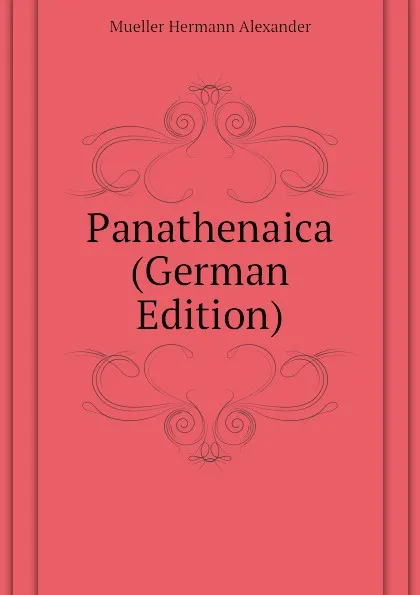 Mueller Hermann Alexander

Panathenaica (German Edition)